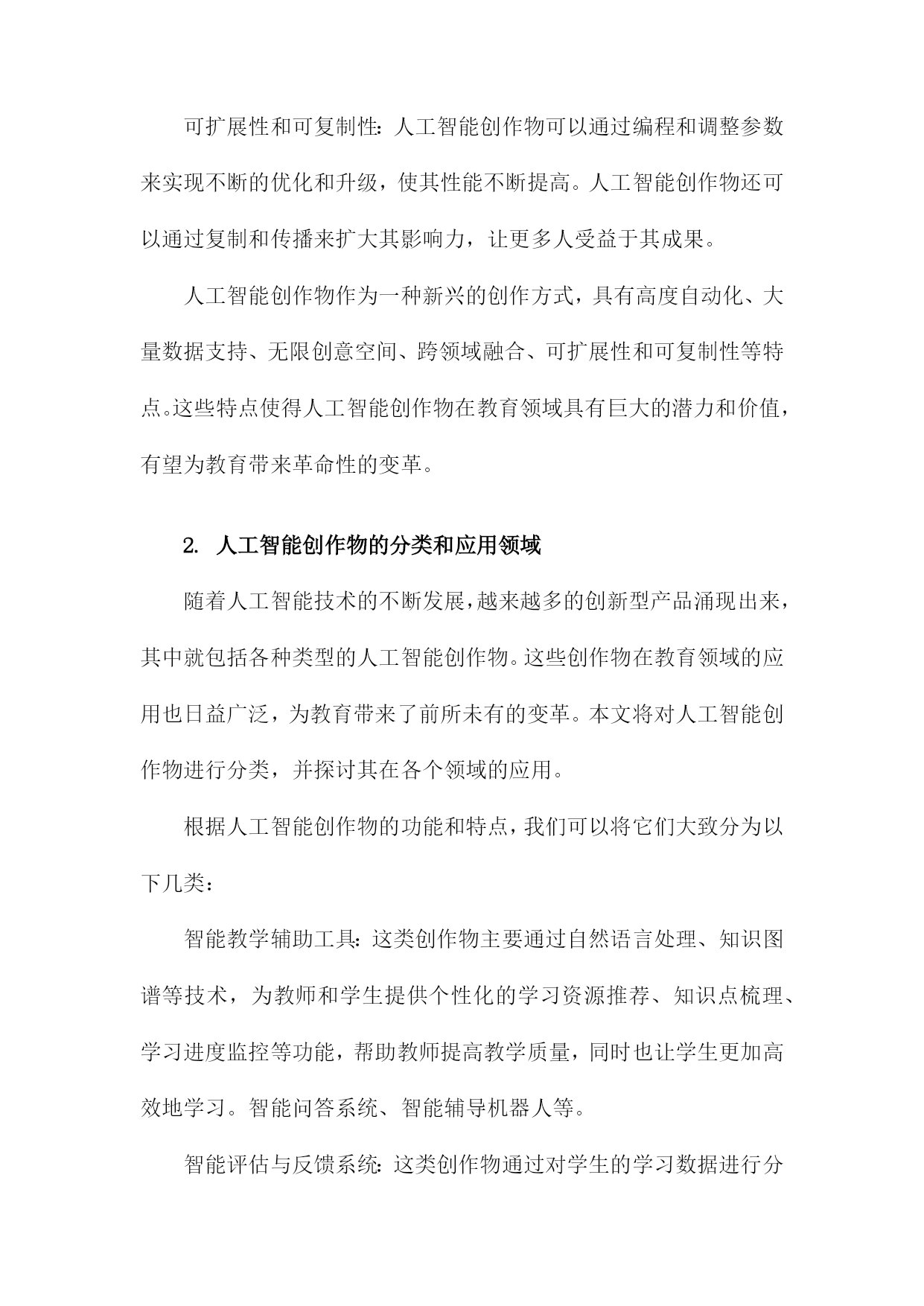 可扩展性和可复制性：人工智能创作物可以通过编程和调整参数来实现不断的优化和升级，使其性能不断提高。人工智能创作物还可以通过复制和传播来扩大其影响力，让更多人受益于其成果。

人工智能创作物作为一种新兴的创作方式，具有高度自动化、大量数据支持、无限创意空间、跨领域融合、可扩展性和可复制性等特点。这些特点使得人工智能创作物在教育领域具有巨大的潜力和价值，有望为教育带来革命性的变革。

2. 人工智能创作物的分类和应用领域

随着人工智能技术的不断发展，越来越多的创新型产品涌现出来，其中就包括各种类型的人工智能创作物。这些创作物在教育领域的应用也日益广泛，为教育带来了前所未有的变革。本文将对人工智能创作物进行分类，并探讨其在各个领域的应用。

根据人工智能创作物的功能和特点，我们可以将它们大致分为以下几类：

智能教学辅助工具：这类创作物主要通过自然语言处理、知识图谱等技术，为教师和学生提供个性化的学习资源推荐、知识点梳理、学习进度监控等功能，帮助教师提高教学质量，同时也让学生更加高效地学习。智能问答系统、智能辅导机器人等。

智能评估与反馈系统：这类创作物通过对学生的学习数据进行分